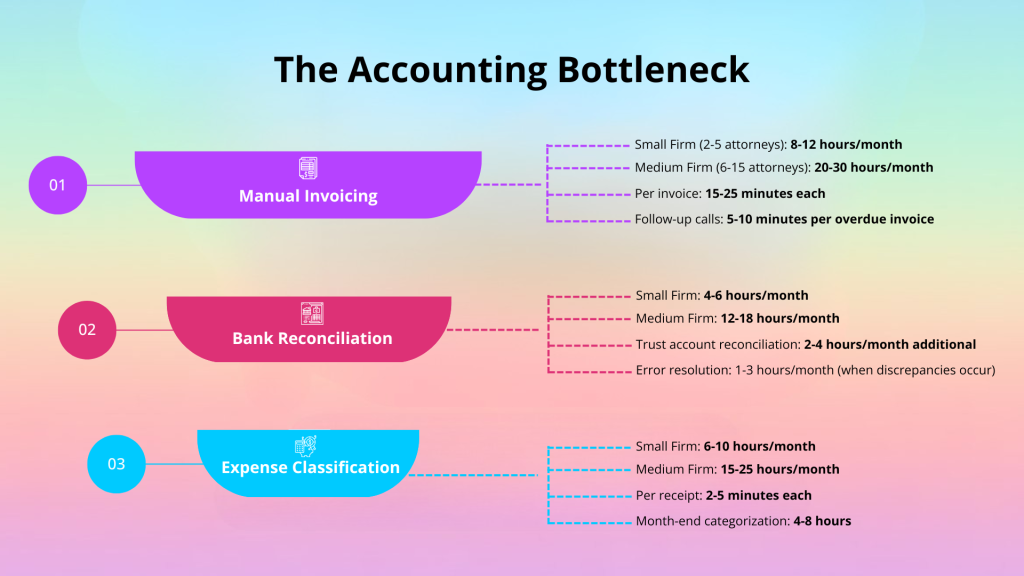 The Accounting Bottleneck

01

Manual Invoicing

Small Firm (2-5 attorneys): 8-12 hours/month

Medium Firm (6-15 attorneys): 20-30 hours/month

Per invoice: 15-25 minutes each

Follow-up calls: 5-10 minutes per overdue invoice

02

Bank Reconciliation

Small Firm: 4-6 hours/month

Medium Firm: 12-18 hours/month

Trust account reconciliation: 2-4 hours/month additional

Error resolution: 1-3 hours/month (when discrepancies occur)

03

Expense Classification

Small Firm: 6-10 hours/month

Medium Firm: 15-25 hours/month

Per receipt: 2-5 minutes each

Month-end categorization: 4-8 hours